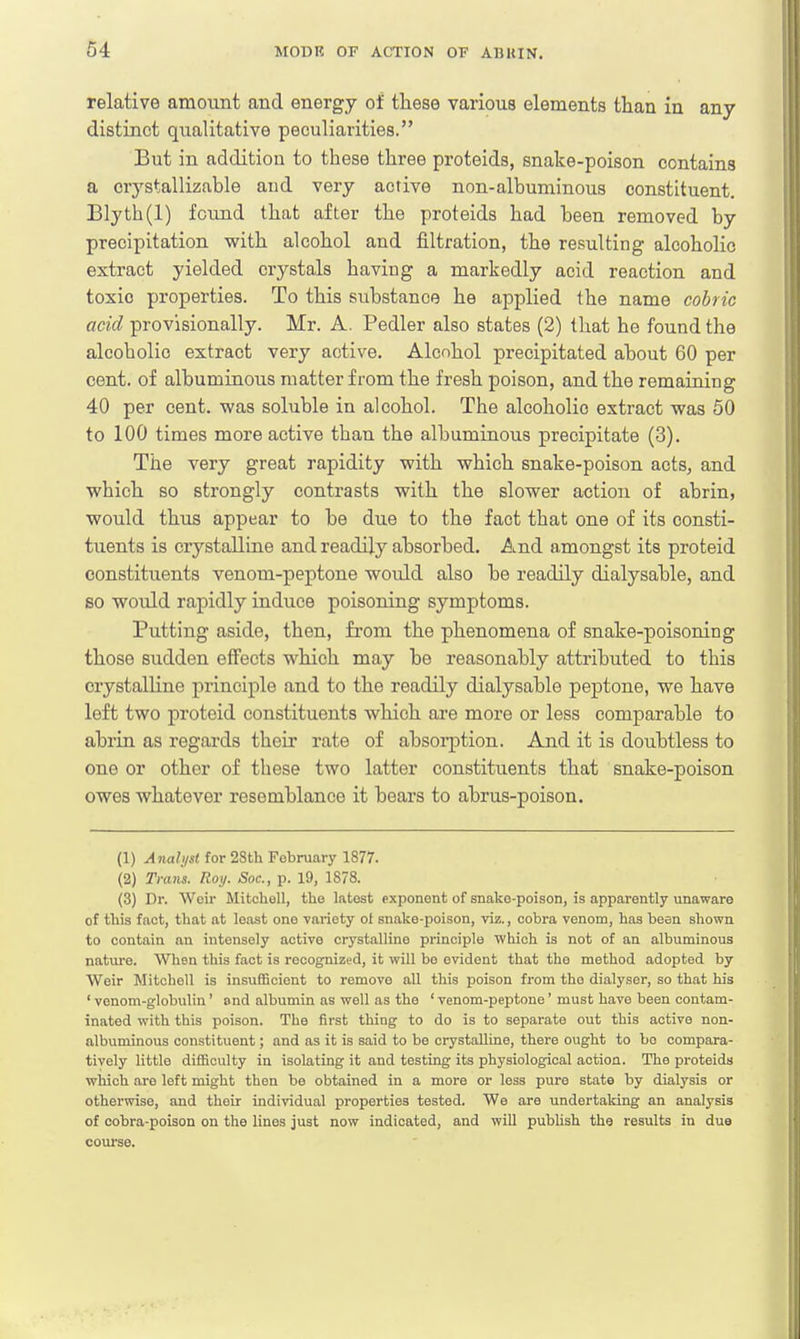 54 MODE OF ACTION OF ABRIN.

relative amount and energy of these various elements than in any distinct qualitative peculiarities."

But in addition to these three proteids, snake-poison contains a crystallizable and very active non-albuminous constituent. Blyth(1) found that after the proteids had been removed by precipitation with alcohol and filtration, the resulting alcoholic extract yielded crystals having a markedly acid reaction and toxic properties. To this substance he applied the name cobric acid provisionally. Mr. A. Pedler also states (2) that he found the alcoholic extract very active. Alcohol precipitated about 60 per cent. of albuminous matter from the fresh poison, and the remaining 40 per cent. was soluble in alcohol. The alcoholic extract was 50 to 100 times more active than the albuminous precipitate (3).

The very great rapidity with which snake-poison acts, and which so strongly contrasts with the slower action of abrin, would thus appear to be due to the fact that one of its constituents is crystalline and readily absorbed. And amongst its proteid constituents venom-peptone would also be readily dialysable, and so would rapidly induce poisoning symptoms.

Putting aside, then, from the phenomena of snake-poisoning those sudden effects which may be reasonably attributed to this crystalline principle and to the readily dialysable peptone, we have left two proteid constituents which are more or less comparable to abrin as regards their rate of absorption. And it is doubtless to one or other of these two latter constituents that snake-poison owes whatever resemblance it bears to abrus-poison.

(1) Analyst for 28th February 1877.
(2) Trans. Roy. Soc., p. 19, 1878.
(3) Dr. Weir Mitchell, the latest exponent of snake-poison, is apparently unaware of this fact, that at least one variety of snake-poison, viz., cobra venom, has been shown to contain an intensely active crystalline principle which is not of an albuminous nature. When this fact is recognized, it will be evident that the method adopted by Weir Mitchell is insufficient to remove all this poison from the dialyser, so that his 'venom-globulin' and albumin as well as the 'venom-peptone' must have been contaminated with this poison. The first thing to do is to separate out this active non-albuminous constituent; and as it is said to be crystalline, there ought to be comparatively little difficulty in isolating it and testing its physiological action. The proteids which are left might then be obtained in a more or less pure state by dialysis or otherwise, and their individual properties tested. We are undertaking an analysis of cobra-poison on the lines just now indicated, and will publish the results in due course.